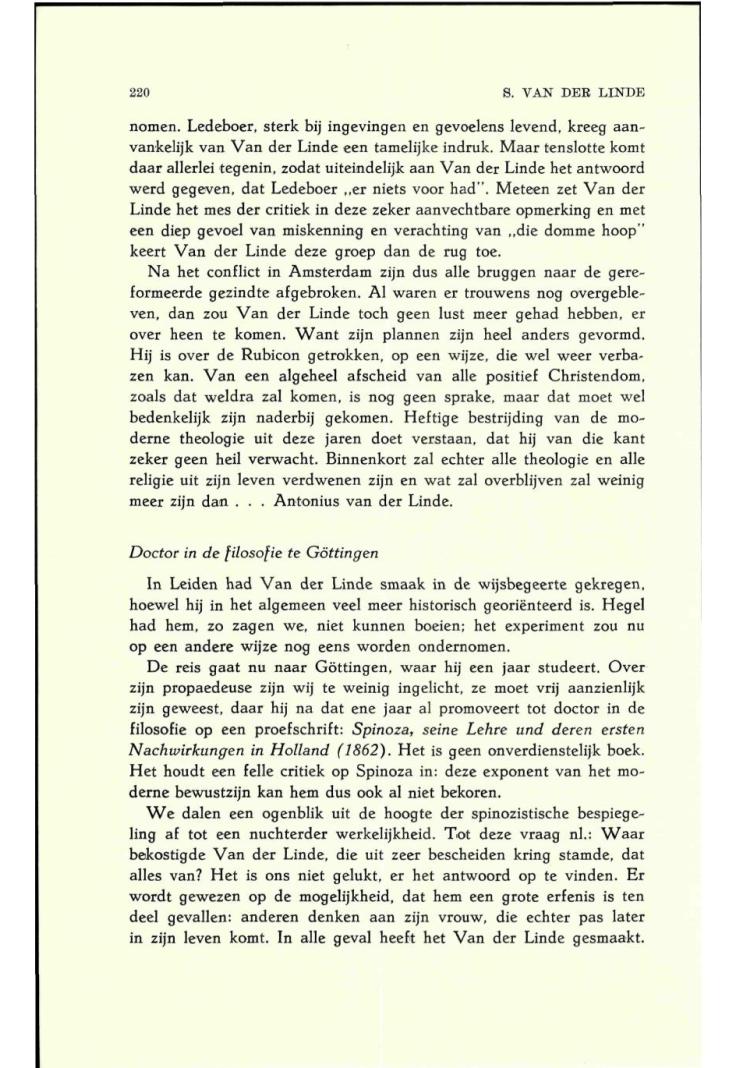 220 S. VAN DER LINDE

nomen. Ledeboer, sterk bij ingevingen en gevoelens levend, kreeg aanvankelijk van Van der Linde een tamelijke indruk. Maar tenslotte komt daar allerlei tegenin, zodat uiteindelijk aan Van der Linde het antwoord werd gegeven, dat Ledeboer „er niets voor had". Meteen zet Van der Linde het mes der critiek in deze zeker aanvechtbare opmerking en met een diep gevoel van miskenning en verachting van „die domme hoop" keert Van der Linde deze groep dan de rug toe.

Na het conflict in Amsterdam zijn dus alle bruggen naar de gereformeerde gezindte afgebroken. Al waren er trouwens nog overgebleven, dan zou Van der Linde toch geen lust meer gehad hebben, er over heen te komen. Want zijn plannen zijn heel anders gevormd. Hij is over de Rubicon getrokken, op een wijze, die wel weer verbazen kan. Van een algeheel afscheid van alle positief Christendom, zoals dat weldra zal komen, is nog geen sprake, maar dat moet wel bedenkelijk zijn naderbij gekomen. Heftige bestrijding van de moderne theologie uit deze jaren doet verstaan, dat hij van die kant zeker geen heil verwacht. Binnenkort zal echter alle theologie en alle religie uit zijn leven verdwenen zijn en wat zal overblijven zal weinig meer zijn dan . . . Antonius van der Linde.

Doctor in de filosofie te Göttingen

In Leiden had Van der Linde smaak in de wijsbegeerte gekregen, hoewel hij in het algemeen veel meer historisch georiënteerd is. Hegel had hem, zo zagen we, niet kunnen boeien; het experiment zou nu op een andere wijze nog eens worden ondernomen.

De reis gaat nu naar Göttingen, waar hij een jaar studeert. Over zijn propaedeuse zijn wij te weinig ingelicht, ze moet vrij aanzienlijk zijn geweest, daar hij na dat ene jaar al promoveert tot doctor in de filosofie op een proefschrift: Spinoza, seine Lehre und deren ersten Nachwirkungen in Holland (1862). Het is geen onverdienstelijk boek. Het houdt een felle critiek op Spinoza in: deze exponent van het moderne bewustzijn kan hem dus ook al niet bekoren.

We dalen een ogenblik uit de hoogte der spinozistische bespiegeling af tot een nuchterder werkelijkheid. Tot deze vraag nl.: Waar bekostigde Van der Linde, die uit zeer bescheiden kring stamde, dat alles van? Het is ons niet gelukt, er het antwoord op te vinden. Er wordt gewezen op de mogelijkheid, dat hem een grote erfenis is ten deel gevallen: anderen denken aan zijn vrouw, die echter pas later in zijn leven komt. In alle geval heeft het Van der Linde gesmaakt.